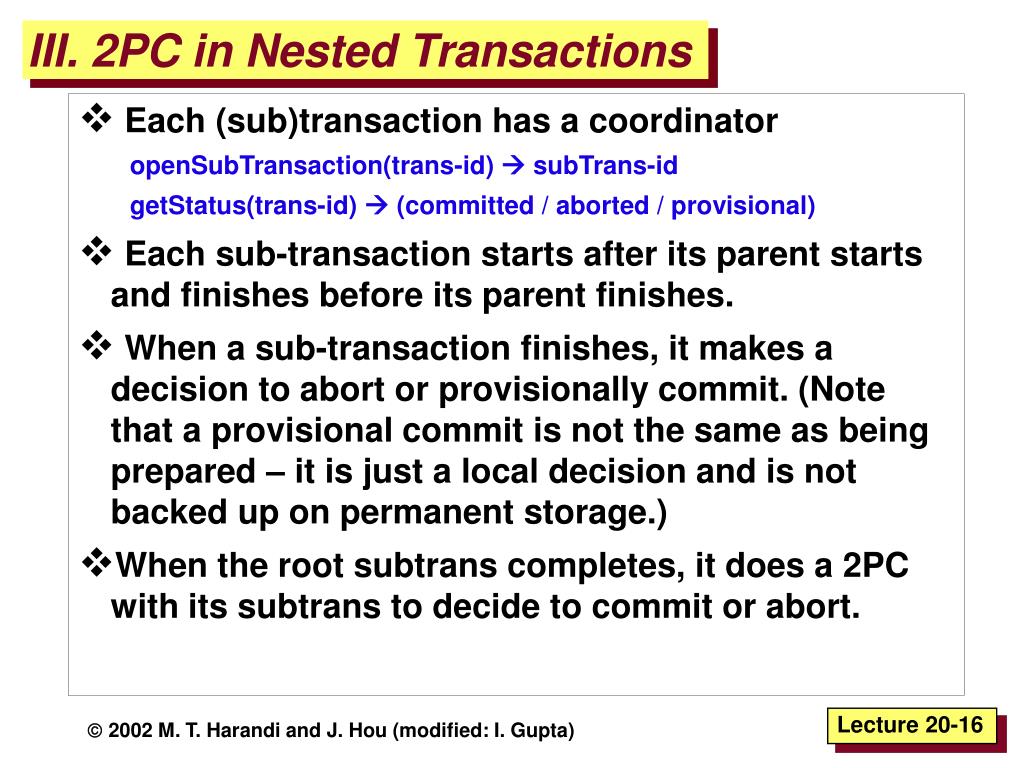 III. 2PC in Nested Transactions

❖ Each (sub)transaction has a coordinator

openSubTransaction(trans-id) → subTrans-id

getStatus(trans-id) → (committed / aborted / provisional)

❖ Each sub-transaction starts after its parent starts and finishes before its parent finishes.

❖ When a sub-transaction finishes, it makes a decision to abort or provisionally commit. (Note that a provisional commit is not the same as being prepared – it is just a local decision and is not backed up on permanent storage.)

❖When the root subtrans completes, it does a 2PC with its subtrans to decide to commit or abort.

© 2002 M. T. Harandi and J. Hou (modified: I. Gupta)

Lecture 20-16